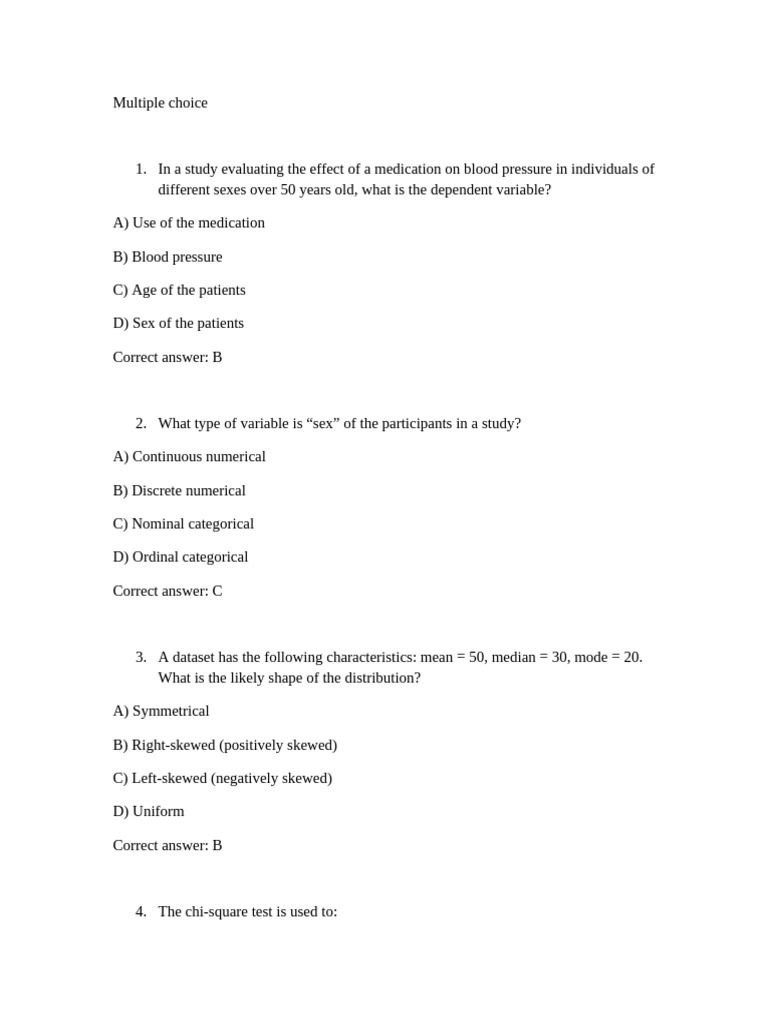 Multiple choice

1. In a study evaluating the effect of a medication on blood pressure in individuals of different sexes over 50 years old, what is the dependent variable?

A) Use of the medication

B) Blood pressure

C) Age of the patients

D) Sex of the patients

Correct answer: B

2. What type of variable is “sex” of the participants in a study?

A) Continuous numerical

B) Discrete numerical

C) Nominal categorical

D) Ordinal categorical

Correct answer: C

3. A dataset has the following characteristics: mean = 50, median = 30, mode = 20. What is the likely shape of the distribution?

A) Symmetrical

B) Right-skewed (positively skewed)

C) Left-skewed (negatively skewed)

D) Uniform

Correct answer: B

4. The chi-square test is used to: